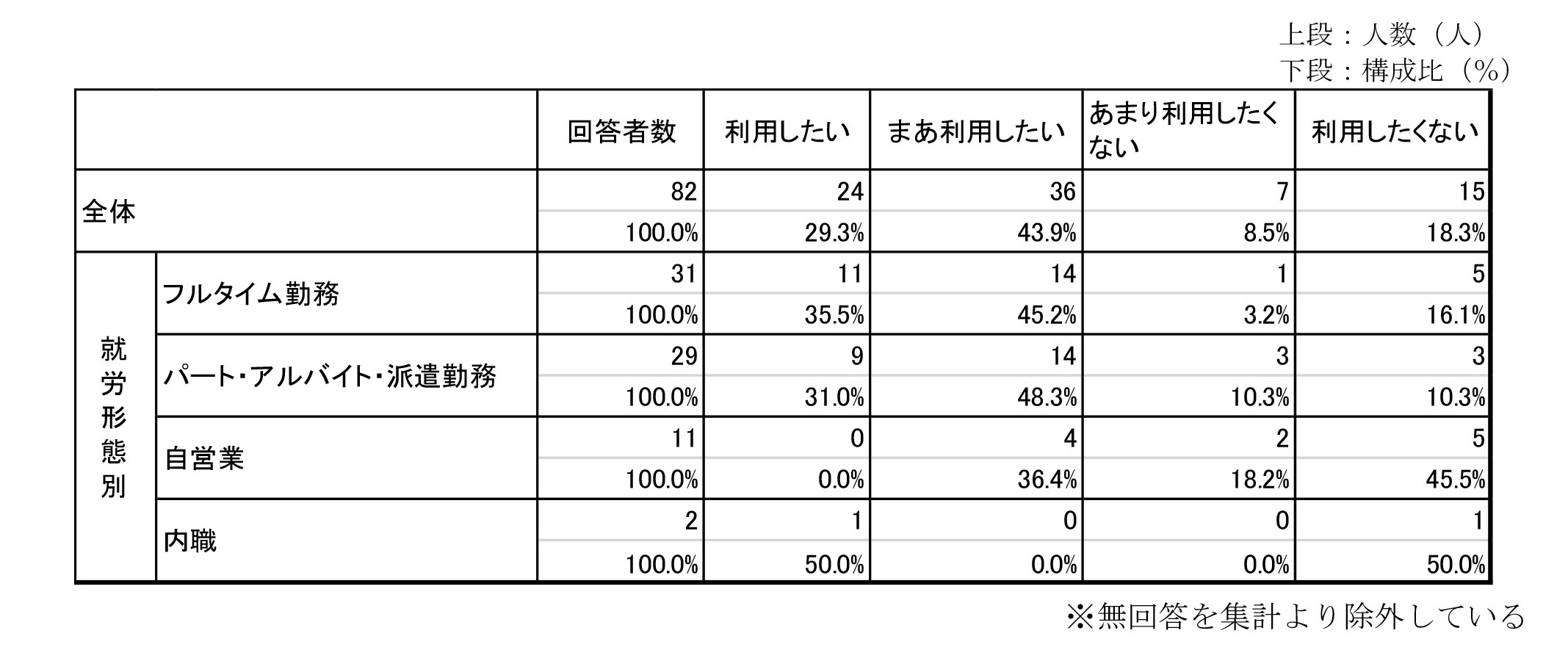 上段：人数（人）
下段：構成比（%）

| | | 回答者数 | 利用したい | まあ利用したい | あまり利用したくない | 利用したくない |
|---|---|---|---|---|---|---|
| 全体 | | 82 | 24 | 36 | 7 | 15 |
| | | 100.0% | 29.3% | 43.9% | 8.5% | 18.3% |
| 就労形態別 | フルタイム勤務 | 31 | 11 | 14 | 1 | 5 |
| | | 100.0% | 35.5% | 45.2% | 3.2% | 16.1% |
| | パート・アルバイト・派遣勤務 | 29 | 9 | 14 | 3 | 3 |
| | | 100.0% | 31.0% | 48.3% | 10.3% | 10.3% |
| | 自営業 | 11 | 0 | 4 | 2 | 5 |
| | | 100.0% | 0.0% | 36.4% | 18.2% | 45.5% |
| | 内職 | 2 | 1 | 0 | 0 | 1 |
| | | 100.0% | 50.0% | 0.0% | 0.0% | 50.0% |

※無回答を集計より除外している